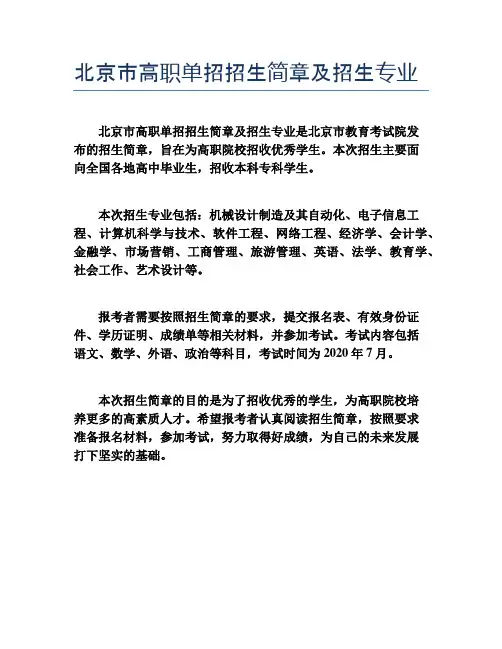 北京市高职单招招生简章及招生专业

北京市高职单招招生简章及招生专业是北京市教育考试院发布的招生简章，旨在为高职院校招收优秀学生。本次招生主要面向全国各地高中毕业生，招收本科专科学生。

本次招生专业包括：机械设计制造及其自动化、电子信息工程、计算机科学与技术、软件工程、网络工程、经济学、会计学、金融学、市场营销、工商管理、旅游管理、英语、法学、教育学、社会工作、艺术设计等。

报考者需要按照招生简章的要求，提交报名表、有效身份证件、学历证明、成绩单等相关材料，并参加考试。考试内容包括语文、数学、外语、政治等科目，考试时间为 2020 年 7 月。

本次招生简章的目的是为了招收优秀的学生，为高职院校培养更多的高素质人才。希望报考者认真阅读招生简章，按照要求准备报名材料，参加考试，努力取得好成绩，为自己的未来发展打下坚实的基础。